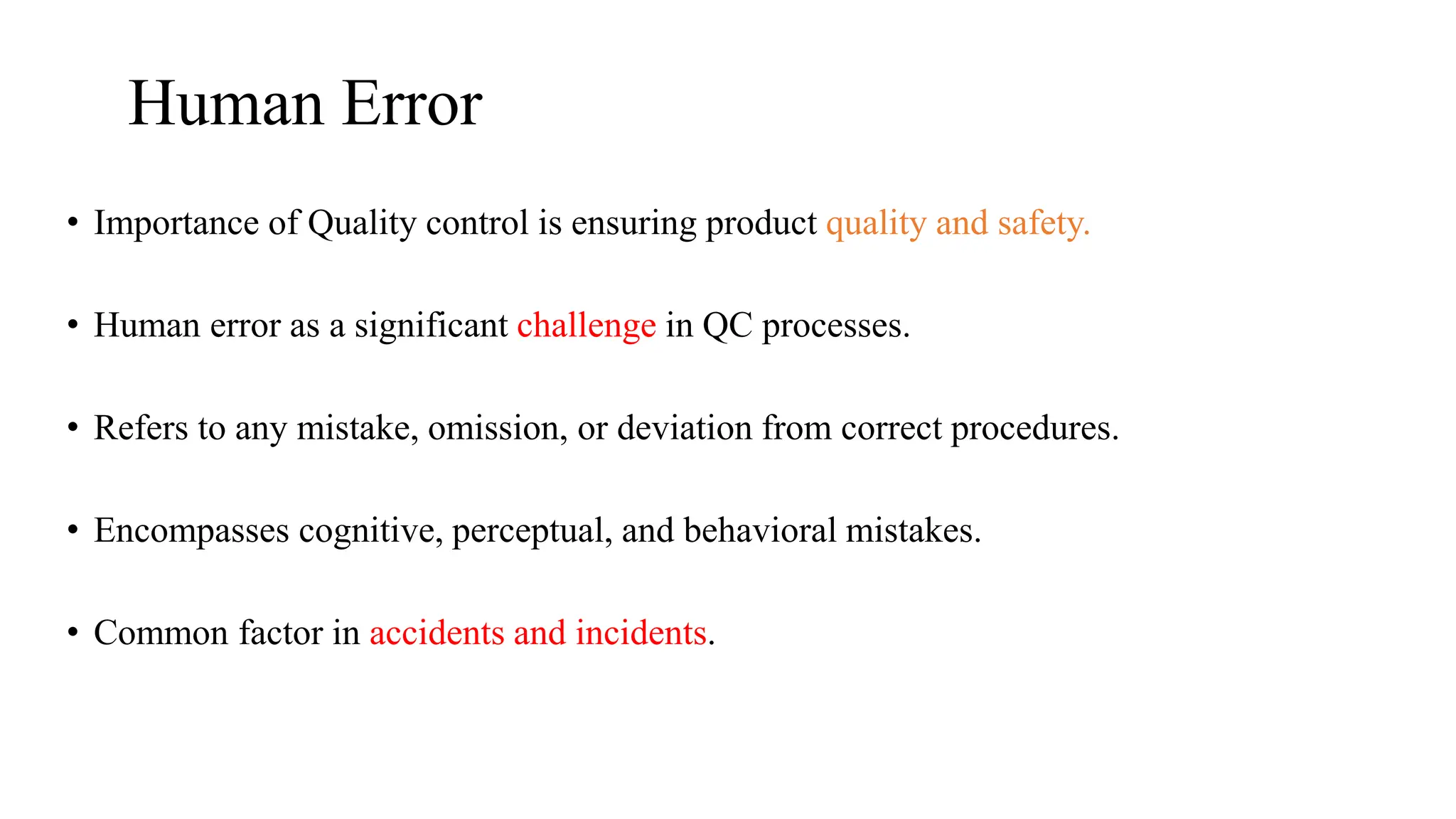 Human Error

• Importance of Quality control is ensuring product quality and safety.

• Human error as a significant challenge in QC processes.

• Refers to any mistake, omission, or deviation from correct procedures.

• Encompasses cognitive, perceptual, and behavioral mistakes.

• Common factor in accidents and incidents.